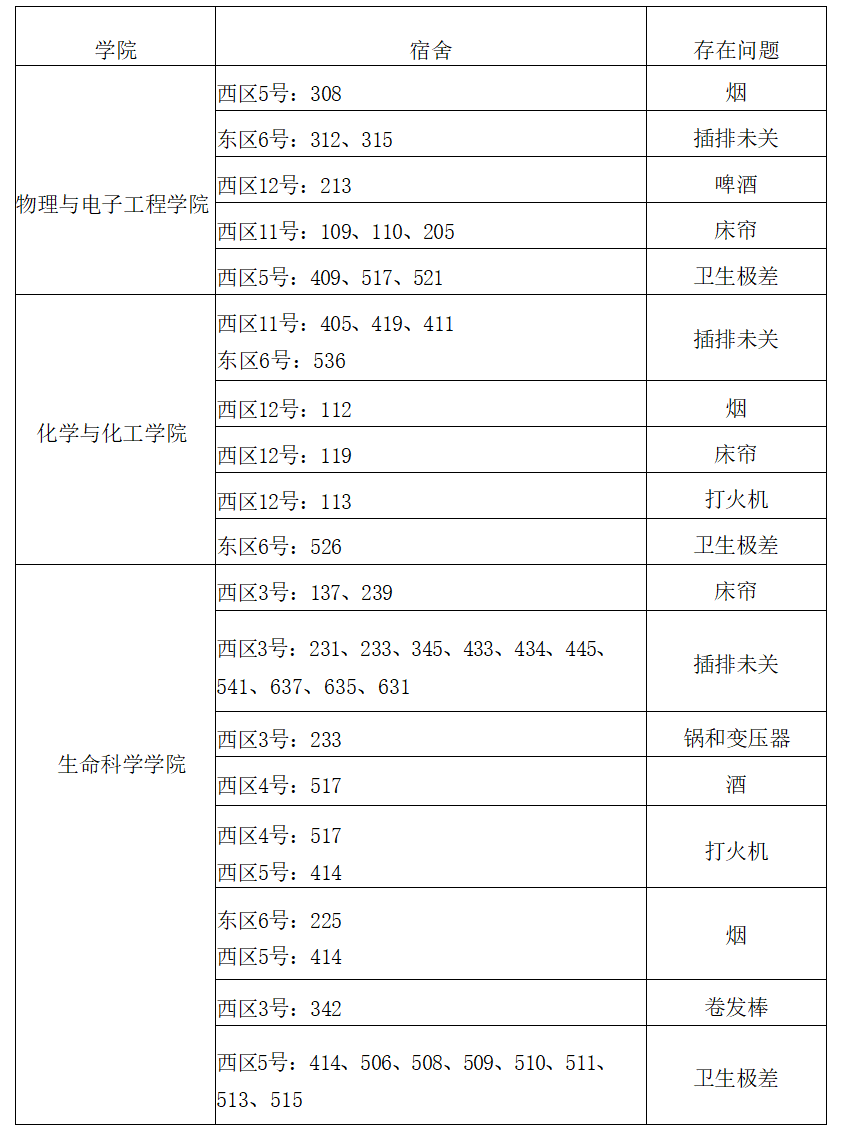 | 学院 | 宿舍 | 存在问题 |
|---|---|---|
| 物理与电子工程学院 | 西区5号：308 | 烟 |
| | 东区6号：312、315 | 插排未关 |
| | 西区12号：213 | 啤酒 |
| | 西区11号：109、110、205 | 床帘 |
| | 西区5号：409、517、521 | 卫生极差 |
| 化学与化工学院 | 西区11号：405、419、411 东区6号：536 | 插排未关 |
| | 西区12号：112 | 烟 |
| | 西区12号：119 | 床帘 |
| | 西区12号：113 | 打火机 |
| | 东区6号：526 | 卫生极差 |
| 生命科学学院 | 西区3号：137、239 | 床帘 |
| | 西区3号：231、233、345、433、434、445、541、637、635、631 | 插排未关 |
| | 西区3号：233 | 锅和变压器 |
| | 西区4号：517 | 酒 |
| | 西区4号：517 西区5号：414 | 打火机 |
| | 东区6号：225 西区5号：414 | 烟 |
| | 西区3号：342 | 卷发棒 |
| | 西区5号：414、506、508、509、510、511、513、515 | 卫生极差 |